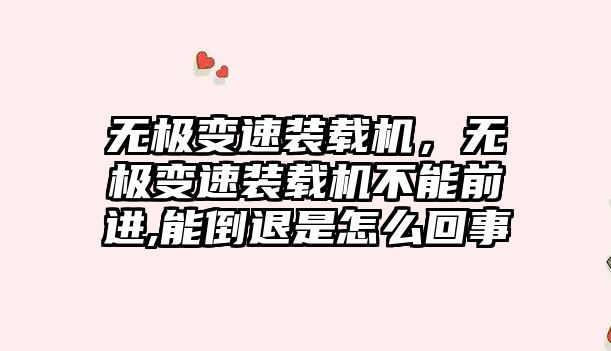 无极变速装载机，无极变速装载机不能前进,能倒退是怎么回事